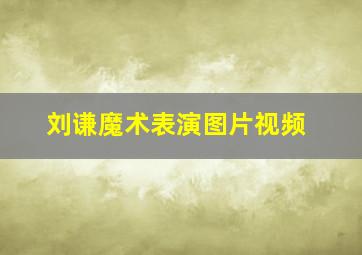 刘谦魔术表演图片视频